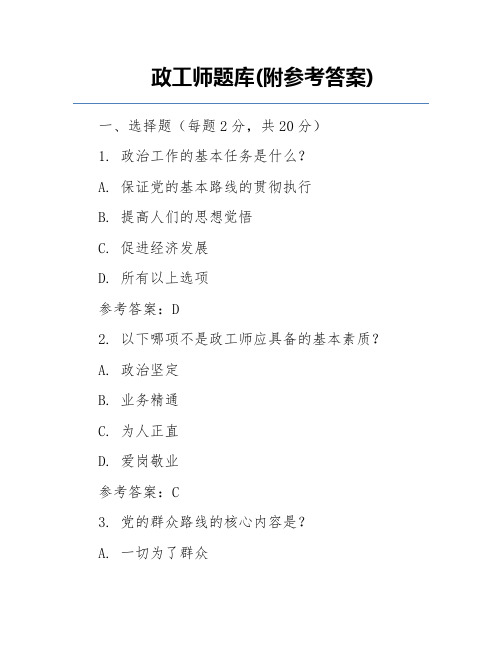 政工师题库(附参考答案)

一、选择题（每题 2 分，共 20 分）

1. 政治工作的基本任务是什么?

A. 保证党的基本路线的贯彻执行

B. 提高人们的思想觉悟

C. 促进经济发展

D. 所有以上选项

参考答案：D

2. 以下哪项不是政工师应具备的基本素质?

A. 政治坚定

B. 业务精通

C. 为人正直

D. 爱岗敬业

参考答案：C

3. 党的群众路线的核心内容是?

A. 一切为了群众